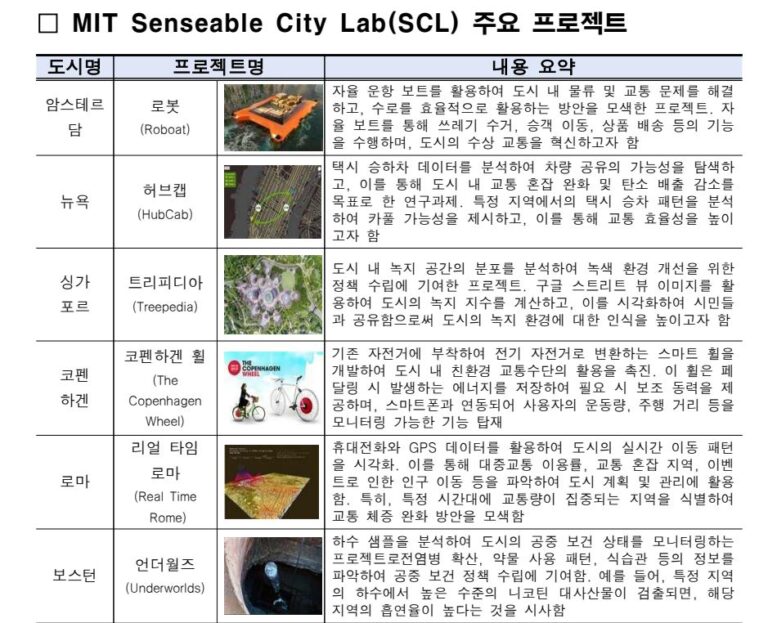 □ MIT Senseable City Lab(SCL) 주요 프로젝트

| 도시명 | 프로젝트명 | | 내용 요약 |
|---|---|---|---|
| 암스테르담 | 로봇 (Roboat) | | 자율 운항 보트를 활용하여 도시 내 물류 및 교통 문제를 해결하고, 수로를 효율적으로 활용하는 방안을 모색한 프로젝트. 자율 보트를 통해 쓰레기 수거, 승객 이동, 상품 배송 등의 기능을 수행하며, 도시의 수상 교통을 혁신하고자 함 |
| 뉴욕 | 허브캡 (HubCab) | | 택시 승하차 데이터를 분석하여 차량 공유의 가능성을 탐색하고, 이를 통해 도시 내 교통 혼잡 완화 및 탄소 배출 감소를 목표로 한 연구과제. 특정 지역에서의 택시 승차 패턴을 분석하여 카풀 가능성을 제시하고, 이를 통해 교통 효율성을 높이고자 함 |
| 싱가포르 | 트리피디아 (Treepedia) | | 도시 내 녹지 공간의 분포를 분석하여 녹색 환경 개선을 위한 정책 수립에 기여한 프로젝트. 구글 스트리트 뷰 이미지를 활용하여 도시의 녹지 지수를 계산하고, 이를 시각화하여 시민들과 공유함으로써 도시의 녹지 환경에 대한 인식을 높이고자 함 |
| 코펜하겐 | 코펜하겐 휠 (The Copenhagen Wheel) | THE COPENHAGEN WHEEL | 기존 자전거에 부착하여 전기 자전거로 변환하는 스마트 휠을 개발하여 도시 내 친환경 교통수단의 활용을 촉진. 이 휠은 페달링 시 발생하는 에너지를 저장하여 필요 시 보조 동력을 제공하며, 스마트폰과 연동되어 사용자의 운동량, 주행 거리 등을 모니터링 가능한 기능 탑재 |
| 로마 | 리얼 타임 로마 (Real Time Rome) | | 휴대전화와 GPS 데이터를 활용하여 도시의 실시간 이동 패턴을 시각화. 이를 통해 대중교통 이용률, 교통 혼잡 지역, 이벤트로 인한 인구 이동 등을 파악하여 도시 계획 및 관리에 활용함. 특히, 특정 시간대에 교통량이 집중되는 지역을 식별하여 교통 체증 완화 방안을 모색함 |
| 보스턴 | 언더월즈 (Underworlds) | | 하수 샘플을 분석하여 도시의 공중 보건 상태를 모니터링하는 프로젝트로전염병 확산, 약물 사용 패턴, 식습관 등의 정보를 파악하여 공중 보건 정책 수립에 기여함. 예를 들어, 특정 지역의 하수에서 높은 수준의 니코틴 대사산물이 검출되면, 해당 지역의 흡연율이 높다는 것을 시사함 |